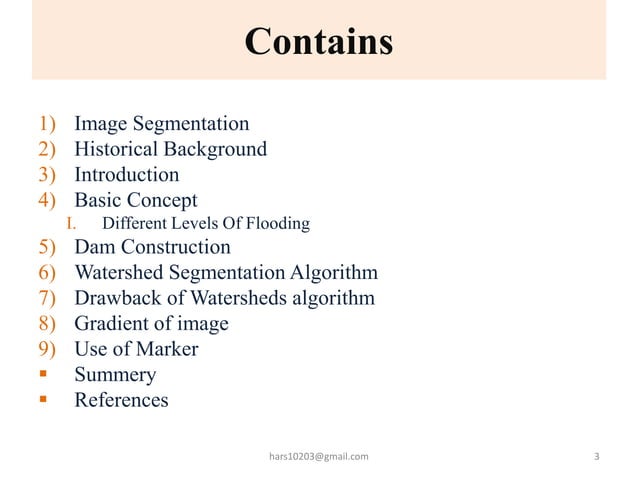 Contains

1) Image Segmentation
2) Historical Background
3) Introduction
4) Basic Concept
I. Different Levels Of Flooding
5) Dam Construction
6) Watershed Segmentation Algorithm
7) Drawback of Watersheds algorithm
8) Gradient of image
9) Use of Marker
▪ Summery
▪ References

hars10203@gmail.com

3